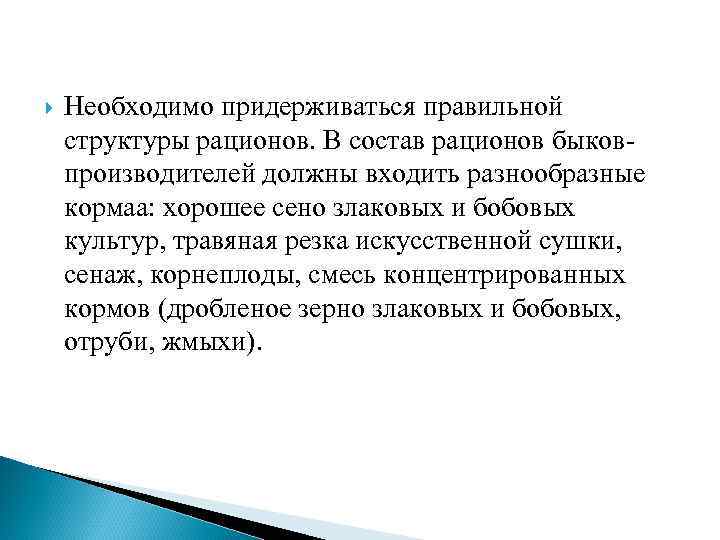 Необходимо придерживаться правильной структуры рационов. В состав рационов быков-производителей должны входить разнообразные кормаа: хорошее сено злаковых и бобовых культур, травяная резка искусственной сушки, сенаж, корнеплоды, смесь концентрированных кормов (дробленое зерно злаковых и бобовых, отруби, жмыхи).